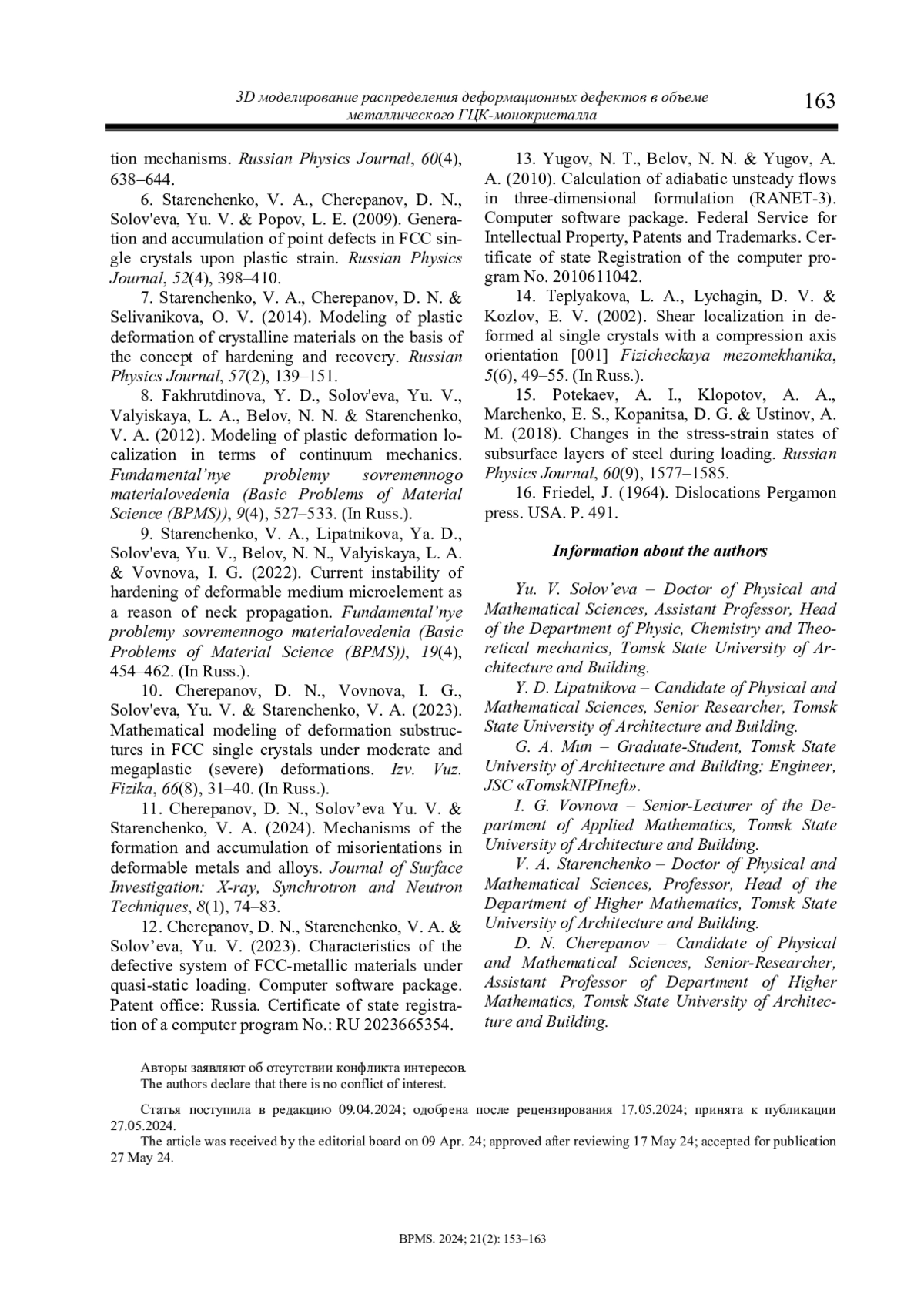 3D моделирование распределения деформационных дефектов в объеме металлического ГЦК-монокристалла 163

tion mechanisms. Russian Physics Journal, 60(4), 638–644.

6. Starenchenko, V. A., Cherepanov, D. N., Solov'eva, Yu. V. & Popov, L. E. (2009). Generation and accumulation of point defects in FCC single crystals upon plastic strain. Russian Physics Journal, 52(4), 398–410.

7. Starenchenko, V. A., Cherepanov, D. N. & Selivanikova, O. V. (2014). Modeling of plastic deformation of crystalline materials on the basis of the concept of hardening and recovery. Russian Physics Journal, 57(2), 139–151.

8. Fakhrutdinova, Y. D., Solov'eva, Yu. V., Valyiskaya, L. A., Belov, N. N. & Starenchenko, V. A. (2012). Modeling of plastic deformation localization in terms of continuum mechanics. Fundamental'nye problemy sovremennogo materialovedenia (Basic Problems of Material Science (BPMS)), 9(4), 527–533. (In Russ.).

9. Starenchenko, V. A., Lipatnikova, Ya. D., Solov'eva, Yu. V., Belov, N. N., Valyiskaya, L. A. & Vovnova, I. G. (2022). Current instability of hardening of deformable medium microelement as a reason of neck propagation. Fundamental'nye problemy sovremennogo materialovedenia (Basic Problems of Material Science (BPMS)), 19(4), 454–462. (In Russ.).

10. Cherepanov, D. N., Vovnova, I. G., Solov'eva, Yu. V. & Starenchenko, V. A. (2023). Mathematical modeling of deformation substructures in FCC single crystals under moderate and megaplastic (severe) deformations. Izv. Vuz. Fizika, 66(8), 31–40. (In Russ.).

11. Cherepanov, D. N., Solov'eva Yu. V. & Starenchenko, V. A. (2024). Mechanisms of the formation and accumulation of misorientations in deformable metals and alloys. Journal of Surface Investigation: X-ray, Synchrotron and Neutron Techniques, 8(1), 74–83.

12. Cherepanov, D. N., Starenchenko, V. A. & Solov'eva, Yu. V. (2023). Characteristics of the defective system of FCC-metallic materials under quasi-static loading. Computer software package. Patent office: Russia. Certificate of state registration of a computer program No.: RU 2023665354.

13. Yugov, N. T., Belov, N. N. & Yugov, A. A. (2010). Calculation of adiabatic unsteady flows in three-dimensional formulation (RANET-3). Computer software package. Federal Service for Intellectual Property, Patents and Trademarks. Certificate of state Registration of the computer program No. 2010611042.

14. Teplyakova, L. A., Lychagin, D. V. & Kozlov, E. V. (2002). Shear localization in deformed al single crystals with a compression axis orientation [001] Fizicheckaya mezomekhanika, 5(6), 49–55. (In Russ.).

15. Potekaev, A. I., Klopotov, A. A., Marchenko, E. S., Kopanitsa, D. G. & Ustinov, A. M. (2018). Changes in the stress-strain states of subsurface layers of steel during loading. Russian Physics Journal, 60(9), 1577–1585.

16. Friedel, J. (1964). Dislocations Pergamon press. USA. P. 491.

Information about the authors

Yu. V. Solov'eva – Doctor of Physical and Mathematical Sciences, Assistant Professor, Head of the Department of Physic, Chemistry and Theoretical mechanics, Tomsk State University of Architecture and Building.

Y. D. Lipatnikova – Candidate of Physical and Mathematical Sciences, Senior Researcher, Tomsk State University of Architecture and Building.

G. A. Mun – Graduate-Student, Tomsk State University of Architecture and Building; Engineer, JSC «TomskNIPIneft».

I. G. Vovnova – Senior-Lecturer of the Department of Applied Mathematics, Tomsk State University of Architecture and Building.

V. A. Starenchenko – Doctor of Physical and Mathematical Sciences, Professor, Head of the Department of Higher Mathematics, Tomsk State University of Architecture and Building.

D. N. Cherepanov – Candidate of Physical and Mathematical Sciences, Senior-Researcher, Assistant Professor of Department of Higher Mathematics, Tomsk State University of Architecture and Building.

Авторы заявляют об отсутствии конфликта интересов.
The authors declare that there is no conflict of interest.

Статья поступила в редакцию 09.04.2024; одобрена после рецензирования 17.05.2024; принята к публикации 27.05.2024.
The article was received by the editorial board on 09 Apr. 24; approved after reviewing 17 May 24; accepted for publication 27 May 24.

BPMS. 2024; 21(2): 153–163